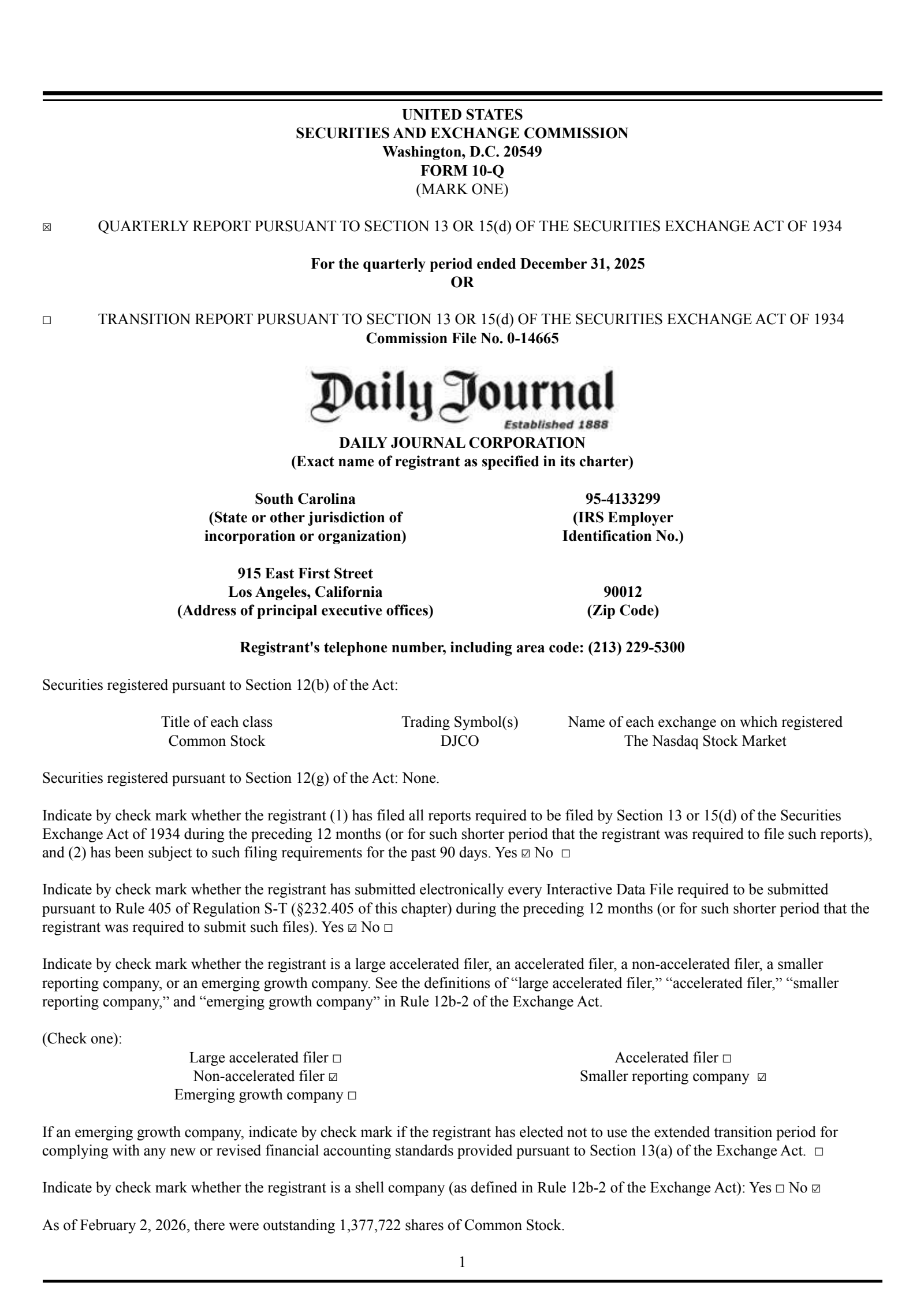 UNITED STATES
SECURITIES AND EXCHANGE COMMISSION
Washington, D.C. 20549
FORM 10-Q
(MARK ONE)

☒ QUARTERLY REPORT PURSUANT TO SECTION 13 OR 15(d) OF THE SECURITIES EXCHANGE ACT OF 1934

For the quarterly period ended December 31, 2025
OR

☐ TRANSITION REPORT PURSUANT TO SECTION 13 OR 15(d) OF THE SECURITIES EXCHANGE ACT OF 1934
Commission File No. 0-14665

Daily Journal
Established 1888

DAILY JOURNAL CORPORATION
(Exact name of registrant as specified in its charter)

South Carolina
(State or other jurisdiction of incorporation or organization)

95-4133299
(IRS Employer Identification No.)

915 East First Street
Los Angeles, California
(Address of principal executive offices)

90012
(Zip Code)

Registrant's telephone number, including area code: (213) 229-5300

Securities registered pursuant to Section 12(b) of the Act:

| Title of each class | Trading Symbol(s) | Name of each exchange on which registered |
|---|---|---|
| Common Stock | DJCO | The Nasdaq Stock Market |

Securities registered pursuant to Section 12(g) of the Act: None.

Indicate by check mark whether the registrant (1) has filed all reports required to be filed by Section 13 or 15(d) of the Securities Exchange Act of 1934 during the preceding 12 months (or for such shorter period that the registrant was required to file such reports), and (2) has been subject to such filing requirements for the past 90 days. Yes ☑ No ☐

Indicate by check mark whether the registrant has submitted electronically every Interactive Data File required to be submitted pursuant to Rule 405 of Regulation S-T (§232.405 of this chapter) during the preceding 12 months (or for such shorter period that the registrant was required to submit such files). Yes ☑ No ☐

Indicate by check mark whether the registrant is a large accelerated filer, an accelerated filer, a non-accelerated filer, a smaller reporting company, or an emerging growth company. See the definitions of “large accelerated filer,” “accelerated filer,” “smaller reporting company,” and “emerging growth company” in Rule 12b-2 of the Exchange Act.

(Check one):
Large accelerated filer ☐
Non-accelerated filer ☑
Emerging growth company ☐
Accelerated filer ☐
Smaller reporting company ☑

If an emerging growth company, indicate by check mark if the registrant has elected not to use the extended transition period for complying with any new or revised financial accounting standards provided pursuant to Section 13(a) of the Exchange Act. ☐

Indicate by check mark whether the registrant is a shell company (as defined in Rule 12b-2 of the Exchange Act): Yes ☐ No ☑

As of February 2, 2026, there were outstanding 1,377,722 shares of Common Stock.

1